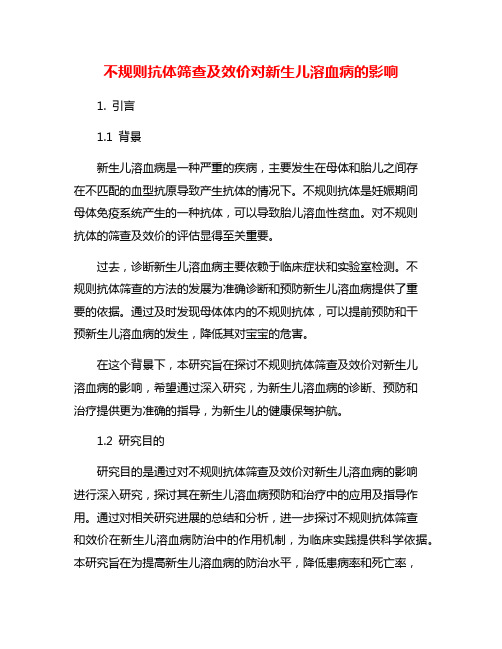 不规则抗体筛查及效价对新生儿溶血病的影响

1. 引言

1.1 背景

新生儿溶血病是一种严重的疾病，主要发生在母体和胎儿之间存在不匹配的血型抗原导致产生抗体的情况下。不规则抗体是妊娠期间母体免疫系统产生的一种抗体，可以导致胎儿溶血性贫血。对不规则抗体的筛查及效价的评估显得至关重要。

过去，诊断新生儿溶血病主要依赖于临床症状和实验室检测。不规则抗体筛查的方法的发展为准确诊断和预防新生儿溶血病提供了重要的依据。通过及时发现母体体内的不规则抗体，可以提前预防和干预新生儿溶血病的发生，降低其对宝宝的危害。

在这个背景下，本研究旨在探讨不规则抗体筛查及效价对新生儿溶血病的影响，希望通过深入研究，为新生儿溶血病的诊断、预防和治疗提供更为准确的指导，为新生儿的健康保驾护航。

1.2 研究目的

研究目的是通过对不规则抗体筛查及效价对新生儿溶血病的影响进行深入研究，探讨其在新生儿溶血病预防和治疗中的应用及指导作用。通过对相关研究进展的总结和分析，进一步探讨不规则抗体筛查和效价在新生儿溶血病防治中的作用机制，为临床实践提供科学依据。本研究旨在为提高新生儿溶血病的防治水平，降低患病率和死亡率，